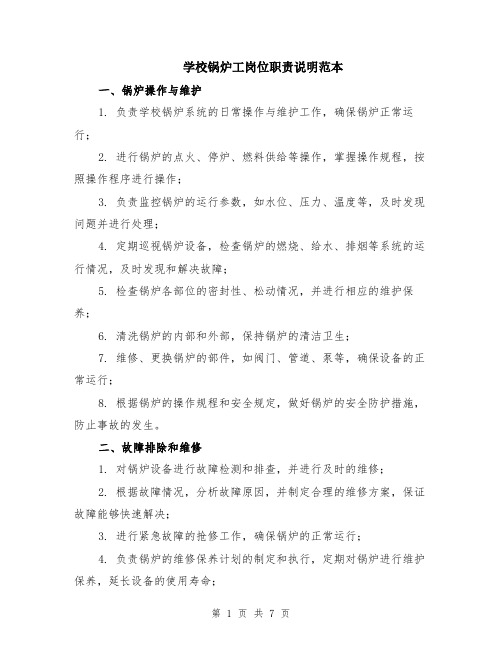 学校锅炉工岗位职责说明范本

一、锅炉操作与维护

1. 负责学校锅炉系统的日常操作与维护工作，确保锅炉正常运行；

2. 进行锅炉的点火、停炉、燃料供给等操作，掌握操作规程，按照操作程序进行操作；

3. 负责监控锅炉的运行参数，如水位、压力、温度等，及时发现问题并进行处理；

4. 定期巡视锅炉设备，检查锅炉的燃烧、给水、排烟等系统的运行情况，及时发现和解决故障；

5. 检查锅炉各部位的密封性、松动情况，并进行相应的维护保养；

6. 清洗锅炉的内部和外部，保持锅炉的清洁卫生；

7. 维修、更换锅炉的部件，如阀门、管道、泵等，确保设备的正常运行；

8. 根据锅炉的操作规程和安全规定，做好锅炉的安全防护措施，防止事故的发生。

二、故障排除和维修

1. 对锅炉设备进行故障检测和排查，并进行及时的维修；

2. 根据故障情况，分析故障原因，并制定合理的维修方案，保证故障能够快速解决；

3. 进行紧急故障的抢修工作，确保锅炉的正常运行；

4. 负责锅炉的维修保养计划的制定和执行，定期对锅炉进行维护保养，延长设备的使用寿命；

第 1 页 共 7 页